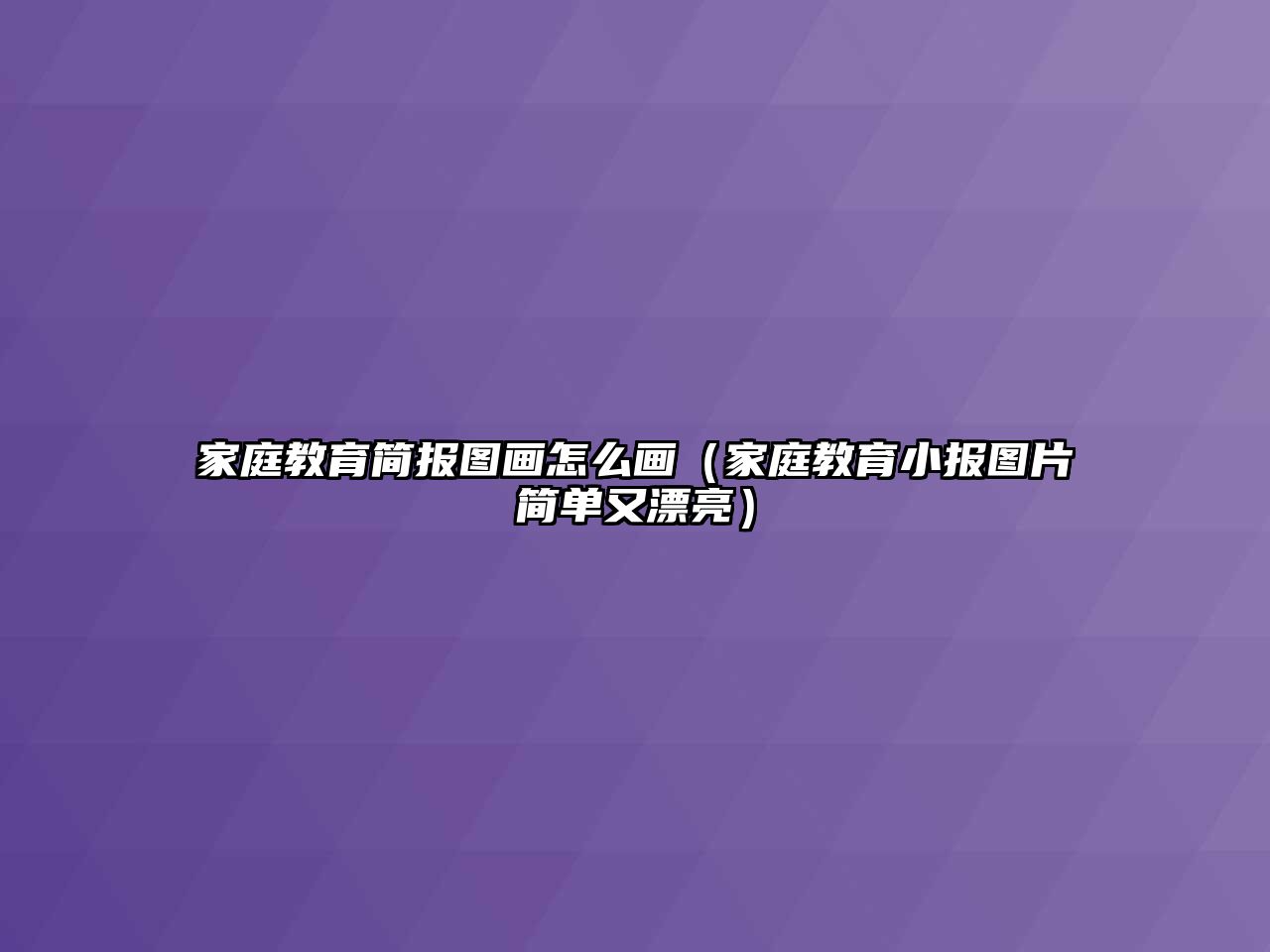 家庭教育简报图画怎么画（家庭教育小报图片简单又漂亮）